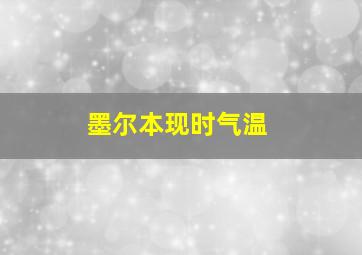 墨尔本现时气温